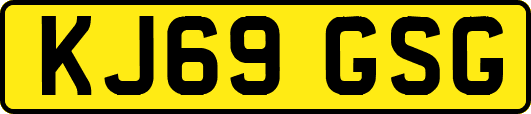 KJ69 GSG